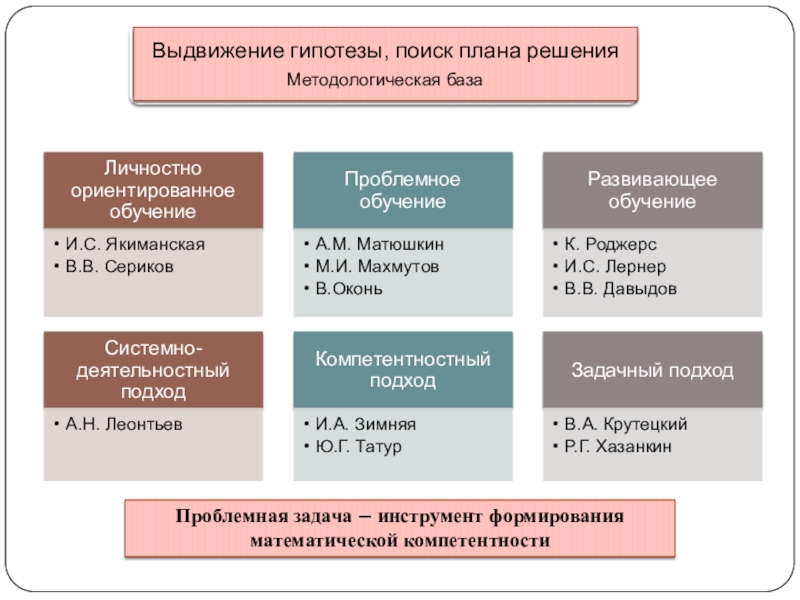 Выдвижение гипотезы, поиск плана решения
Методологическая база

Личностно ориентированное обучение
• И.С. Якиманская
• В.В. Сериков

Проблемное обучение
• А.М. Матюшкин
• М.И. Махмутов
• В.Оконь

Развивающее обучение
• К. Роджерс
• И.С. Лернер
• В.В. Давыдов

Системно-деятельностный подход
• А.Н. Леонтьев

Компетентностный подход
• И.А. Зимняя
• Ю.Г. Татур

Задачный подход
• В.А. Крутецкий
• Р.Г. Хазанкин

Проблемная задача – инструмент формирования математической компетентности